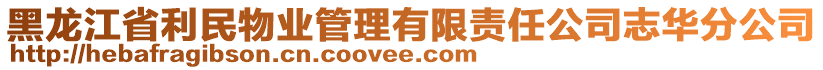 黑龙江省利民物业管理有限责任公司志华分公司
http://hebafragibson.cn.coovee.com